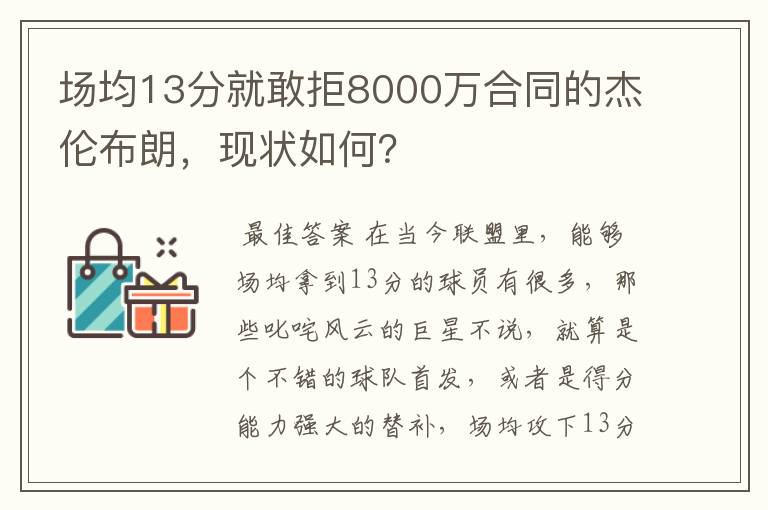 场均13分就敢拒8000万合同的杰伦布朗，现状如何？

最佳答案 在当今联盟里，能够场均拿到13分的球员有很多，那些叱咤风云的巨星不说，就算是个不错的球队首发，或者是得分能力强大的替补，场均攻下13分